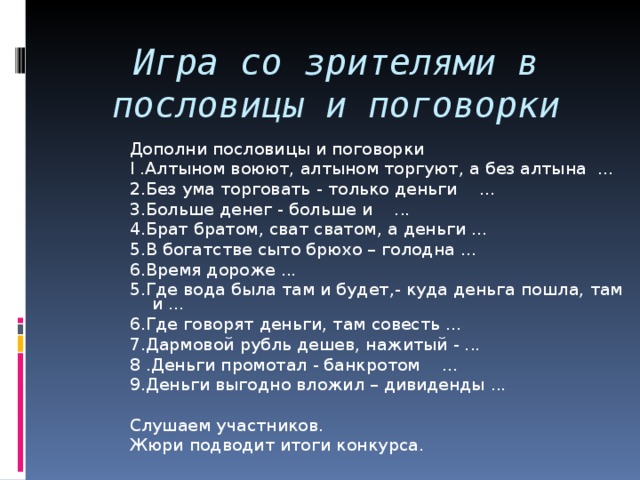 Игра со зрителями в пословицы и поговорки

Дополни пословицы и поговорки
I .Алтыном воюют, алтыном торгуют, а без алтына ...
2.Без ума торговать - только деньги ...
3.Больше денег - больше и ...
4.Брат братом, сват сватом, а деньги ...
5.В богатстве сыто брюхо – голодна ...
6.Время дороже ...
5.Где вода была там и будет,- куда деньга пошла, там и ...
6.Где говорят деньги, там совесть ...
7.Дармовой рубль дешев, нажитый - ...
8 .Деньги промотал - банкротом ...
9.Деньги выгодно вложил – дивиденды ...

Слушаем участников.
Жюри подводит итоги конкурса.